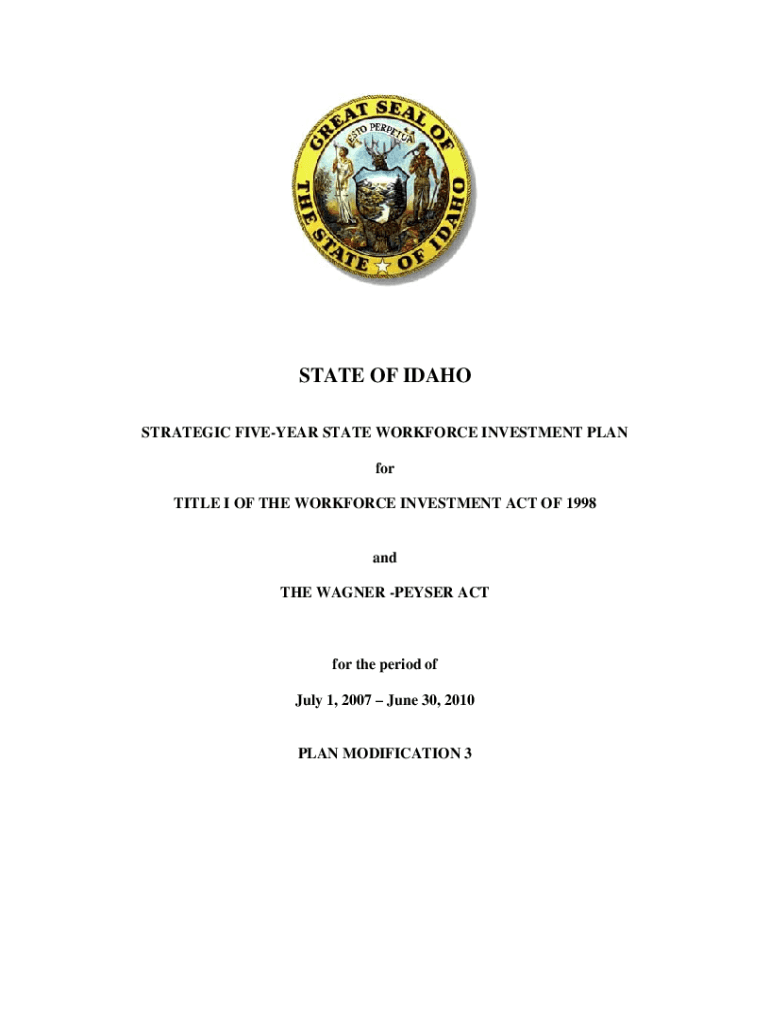 GREAT SEAL OF THE STATE OF IDAHO
ESTO PERPETUA

STATE OF IDAHO

STRATEGIC FIVE-YEAR STATE WORKFORCE INVESTMENT PLAN

for

TITLE I OF THE WORKFORCE INVESTMENT ACT OF 1998

and

THE WAGNER -PEYSER ACT

for the period of

July 1, 2007 – June 30, 2010

PLAN MODIFICATION 3